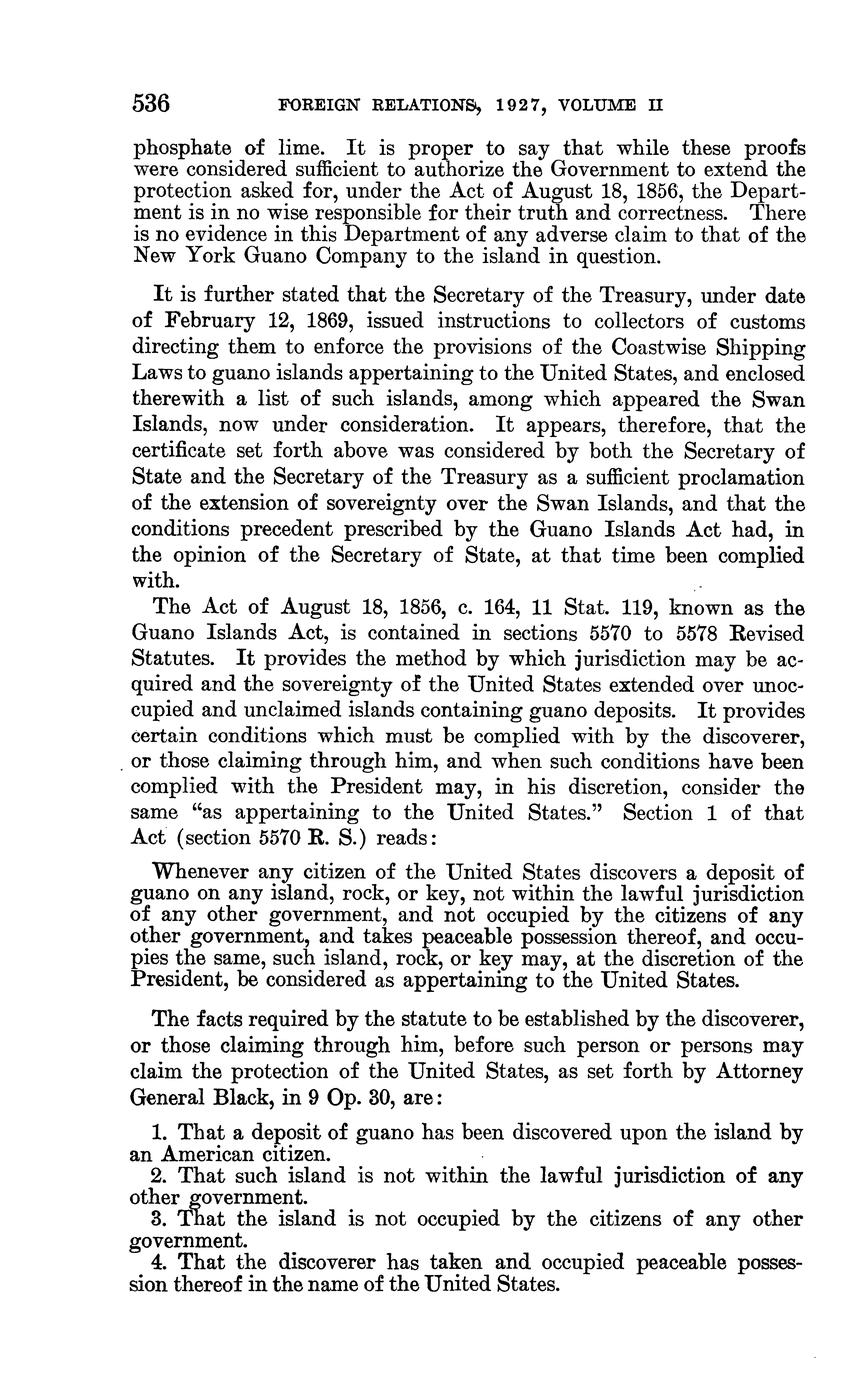 536 FOREIGN RELATIONS, 1927, VOLUME II

phosphate of lime. It is proper to say that while these proofs were considered sufficient to authorize the Government to extend the protection asked for, under the Act of August 18, 1856, the Department is in no wise responsible for their truth and correctness. There is no evidence in this Department of any adverse claim to that of the New York Guano Company to the island in question.

It is further stated that the Secretary of the Treasury, under date of February 12, 1869, issued instructions to collectors of customs directing them to enforce the provisions of the Coastwise Shipping Laws to guano islands appertaining to the United States, and enclosed therewith a list of such islands, among which appeared the Swan Islands, now under consideration. It appears, therefore, that the certificate set forth above was considered by both the Secretary of State and the Secretary of the Treasury as a sufficient proclamation of the extension of sovereignty over the Swan Islands, and that the conditions precedent prescribed by the Guano Islands Act had, in the opinion of the Secretary of State, at that time been complied with.

The Act of August 18, 1856, c. 164, 11 Stat. 119, known as the Guano Islands Act, is contained in sections 5570 to 5578 Revised Statutes. It provides the method by which jurisdiction may be acquired and the sovereignty of the United States extended over unoccupied and unclaimed islands containing guano deposits. It provides certain conditions which must be complied with by the discoverer, or those claiming through him, and when such conditions have been complied with the President may, in his discretion, consider the same "as appertaining to the United States." Section 1 of that Act (section 5570 R. S.) reads:

Whenever any citizen of the United States discovers a deposit of guano on any island, rock, or key, not within the lawful jurisdiction of any other government, and not occupied by the citizens of any other government, and takes peaceable possession thereof, and occupies the same, such island, rock, or key may, at the discretion of the President, be considered as appertaining to the United States.

The facts required by the statute to be established by the discoverer, or those claiming through him, before such person or persons may claim the protection of the United States, as set forth by Attorney General Black, in 9 Op. 30, are:

1. That a deposit of guano has been discovered upon the island by an American citizen.
2. That such island is not within the lawful jurisdiction of any other government.
3. That the island is not occupied by the citizens of any other government.
4. That the discoverer has taken and occupied peaceable possession thereof in the name of the United States.